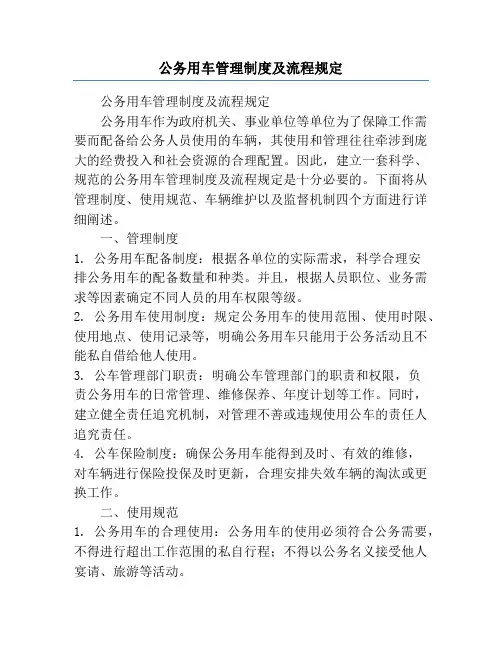 公务用车管理制度及流程规定

公务用车管理制度及流程规定

公务用车作为政府机关、事业单位等单位为了保障工作需要而配备给公务人员使用的车辆，其使用和管理往往牵涉到庞大的经费投入和社会资源的合理配置。因此，建立一套科学、规范的公务用车管理制度及流程规定是十分必要的。下面将从管理制度、使用规范、车辆维护以及监督机制四个方面进行详细阐述。

一、管理制度

1. 公务用车配备制度：根据各单位的实际需求，科学合理安排公务用车的配备数量和种类。并且，根据人员职位、业务需求等因素确定不同人员的用车权限等级。

2. 公务用车使用制度：规定公务用车的使用范围、使用时限、使用地点、使用记录等，明确公务用车只能用于公务活动且不能私自借给他人使用。

3. 公车管理部门职责：明确公车管理部门的职责和权限，负责公务用车的日常管理、维修保养、年度计划等工作。同时，建立健全责任追究机制，对管理不善或违规使用公车的责任人追究责任。

4. 公车保险制度：确保公务用车能得到及时、有效的维修，对车辆进行保险投保及时更新，合理安排失效车辆的淘汰或更换工作。

二、使用规范

1. 公务用车的合理使用：公务用车的使用必须符合公务需要，不得进行超出工作范围的私自行程；不得以公务名义接受他人宴请、旅游等活动。